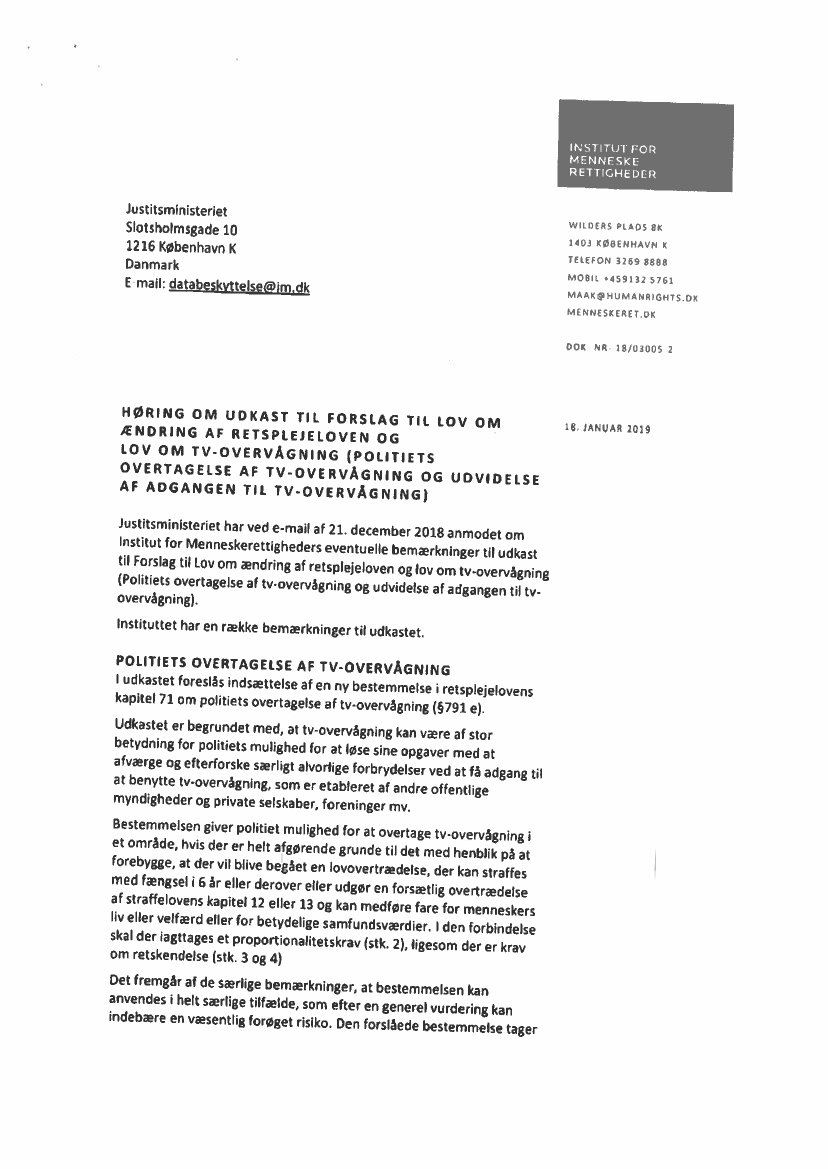 INSTITUT FOR
MENNESKE
RETTIGHEDER

Justitsministeriet
Slotsholmsgade 10
1216 København K
Danmark
E mail: databeskyttelse@jm.dk

WILDERS PLADS 8K
1403 KØBENHAVN K
TELEFON 3269 8888
MOBIL +459132 5761
MAAK@HUMANRIGHTS.DK
MENNESKERET.DK

DOK NR 18/03005 2

HØRING OM UDKAST TIL FORSLAG TIL LOV OM ÆNDRING AF RETSPLEJELOVEN OG LOV OM TV-OVERVÅGNING (POLITIETS OVERTAGELSE AF TV-OVERVÅGNING OG UDVIDELSE AF ADGANGEN TIL TV-OVERVÅGNING)

18. JANUAR 2019

Justitsministeriet har ved e-mail af 21. december 2018 anmodet om Institut for Menneskerettigheders eventuelle bemærkninger til udkast til Forslag til Lov om ændring af retsplejeloven og lov om tv-overvågning (Politiets overtagelse af tv-overvågning og udvidelse af adgangen til tv-overvågning).

Instituttet har en række bemærkninger til udkastet.

POLITIETS OVERTAGELSE AF TV-OVERVÅGNING
I udkastet foreslås indsættelse af en ny bestemmelse i retsplejelovens kapitel 71 om politiets overtagelse af tv-overvågning (§791 e).

Udkastet er begrundet med, at tv-overvågning kan være af stor betydning for politiets mulighed for at løse sine opgaver med at afværge og efterforske særligt alvorlige forbrydelser ved at få adgang til at benytte tv-overvågning, som er etableret af andre offentlige myndigheder og private selskaber, foreninger mv.

Bestemmelsen giver politiet mulighed for at overtage tv-overvågning i et område, hvis der er helt afgørende grunde til det med henblik på at forebygge, at der vil blive begået en lovovertrædelse, der kan straffes med fængsel i 6 år eller derover eller udgør en forsætlig overtrædelse af straffelovens kapitel 12 eller 13 og kan medføre fare for menneskers liv eller velfærd eller for betydelige samfundsværdier. I den forbindelse skal der iagttages et proportionalitetskrav (stk. 2), ligesom der er krav om retskendelse (stk. 3 og 4)

Det fremgår af de særlige bemærkninger, at bestemmelsen kan anvendes i helt særlige tilfælde, som efter en generel vurdering kan indebære en væsentlig forøget risiko. Den forslåede bestemmelse tager